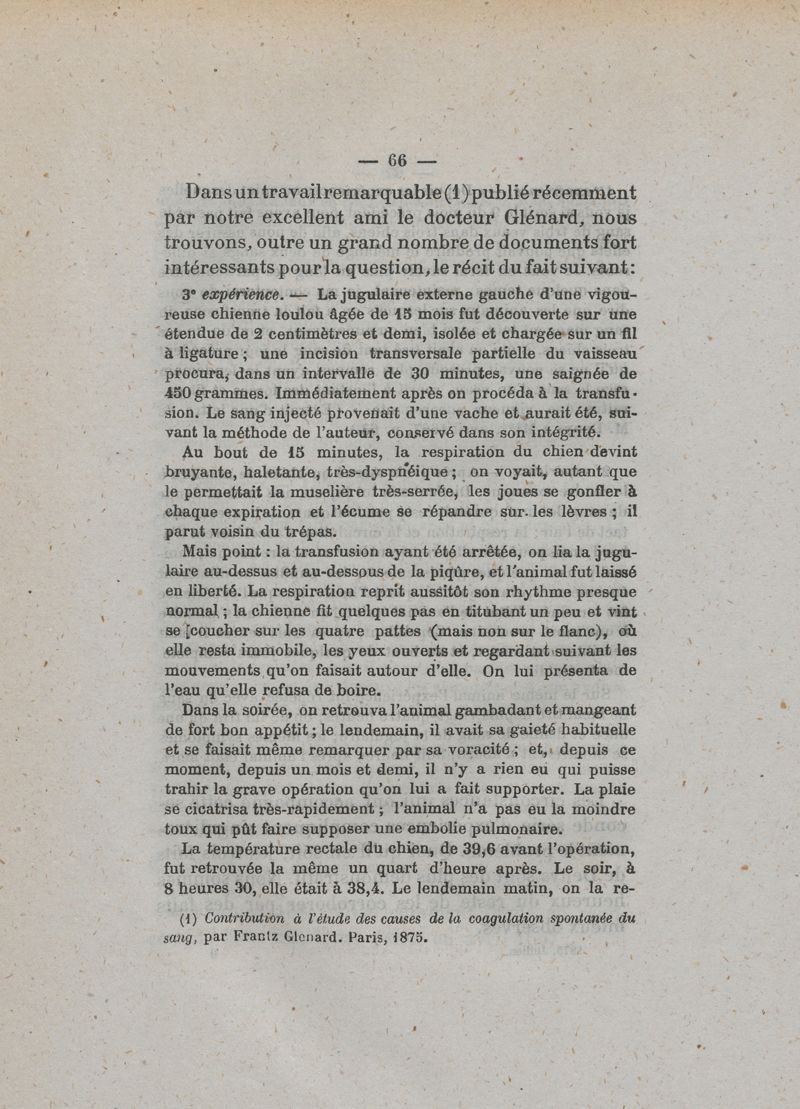 — 66 —

Dans un travail remarquable (1) publié récemment par notre excellent ami le docteur Glénard, nous trouvons, outre un grand nombre de documents fort intéressants pour la question, le récit du fait suivant :

3° expérience. — La jugulaire externe gauche d'une vigoureuse chienne loulou âgée de 15 mois fut découverte sur une étendue de 2 centimètres et demi, isolée et chargée sur un fil à ligature ; une incision transversale partielle du vaisseau procura, dans un intervalle de 30 minutes, une saignée de 450 grammes. Immédiatement après on procéda à la transfusion. Le sang injecté provenait d'une vache et aurait été, suivant la méthode de l'auteur, conservé dans son intégrité.

Au bout de 15 minutes, la respiration du chien devint bruyante, haletante, très-dyspnéique ; on voyait, autant que le permettait la muselière très-serrée, les joues se gonfler à chaque expiration et l'écume se répandre sur les lèvres ; il parut voisin du trépas.

Mais point : la transfusion ayant été arrêtée, on lia la jugulaire au-dessus et au-dessous de la piqûre, et l'animal fut laissé en liberté. La respiration reprit aussitôt son rhythme presque normal ; la chienne fit quelques pas en titubant un peu et vint se [coucher sur les quatre pattes (mais non sur le flanc), où elle resta immobile, les yeux ouverts et regardant suivant les mouvements qu'on faisait autour d'elle. On lui présenta de l'eau qu'elle refusa de boire.

Dans la soirée, on retrouva l'animal gambadant et mangeant de fort bon appétit ; le lendemain, il avait sa gaieté habituelle et se faisait même remarquer par sa voracité ; et, depuis ce moment, depuis un mois et demi, il n'y a rien eu qui puisse trahir la grave opération qu'on lui a fait supporter. La plaie se cicatrisa très-rapidement ; l'animal n'a pas eu la moindre toux qui pût faire supposer une embolie pulmonaire.

La température rectale du chien, de 39,6 avant l'opération, fut retrouvée la même un quart d'heure après. Le soir, à 8 heures 30, elle était à 38,4. Le lendemain matin, on la re-

(1) Contribution à l'étude des causes de la coagulation spontanée du sang, par Frantz Glenard. Paris, 1875.